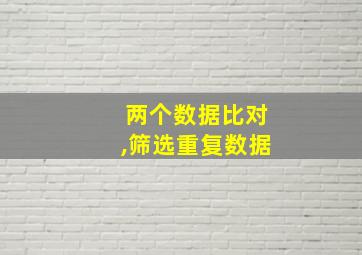 两个数据比对
,筛选重复数据